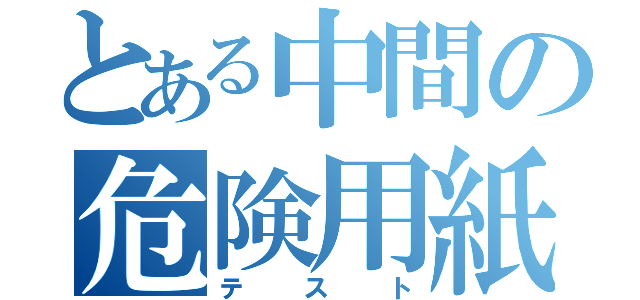 とある中間の危険用紙
テスト